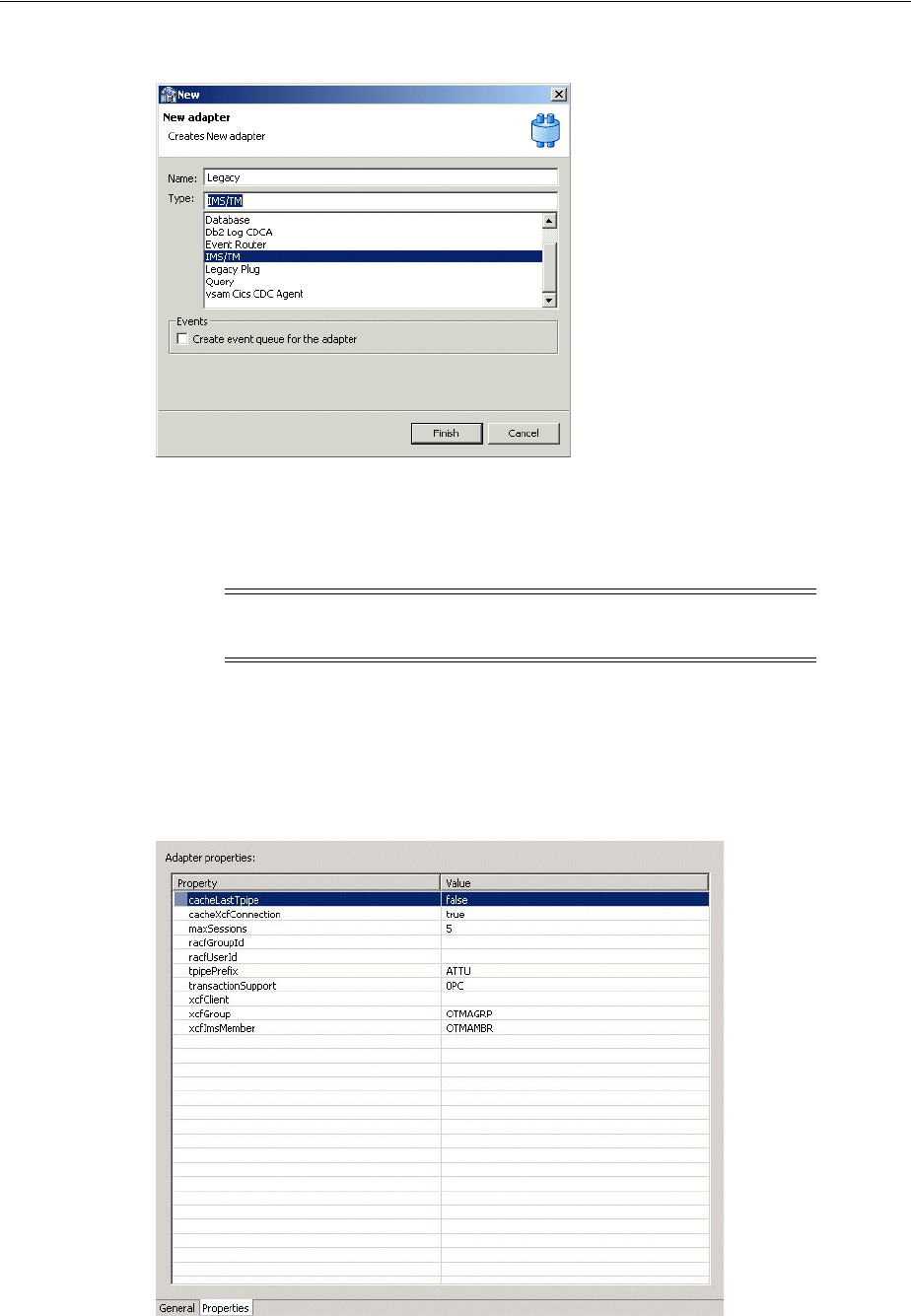 New

New adapter
Creates New adapter

Name: Legacy
Type: IMS/TM

Database
Db2 Log CDCA
Event Router
IMS/TM
Legacy Plug
Query
vsam Cics CDC Agent

Events
☐ Create event queue for the adapter

Finish
Cancel

Adapter properties:

| Property | Value |
|---|---|
| cacheLastTpipe | false |
| cacheXcfConnection | true |
| maxSessions | 5 |
| racfGroupId | |
| racfUserId | |
| tpipePrefix | ATTU |
| transactionSupport | 0PC |
| xcfClient | |
| xcfGroup | OTMAGRP |
| xcfImsMember | OTMAMBR |

General
Properties